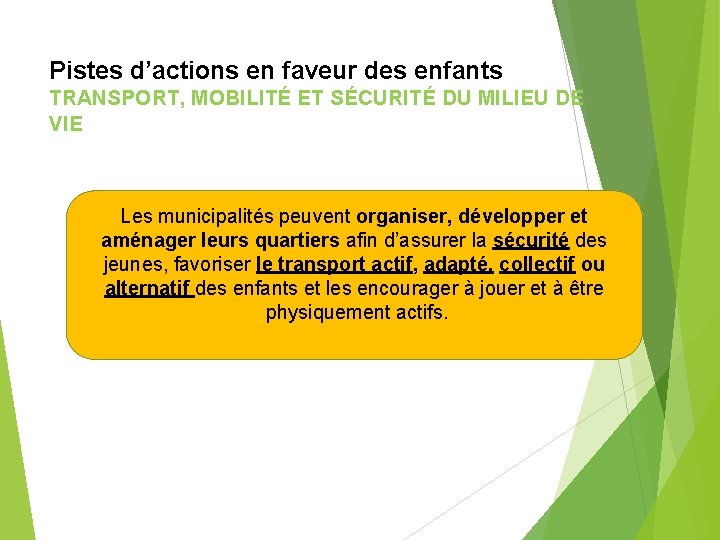 Pistes d’actions en faveur des enfants
TRANSPORT, MOBILITÉ ET SÉCURITÉ DU MILIEU DE VIE

Les municipalités peuvent organiser, développer et aménager leurs quartiers afin d’assurer la sécurité des jeunes, favoriser le transport actif, adapté, collectif ou alternatif des enfants et les encourager à jouer et à être physiquement actifs.